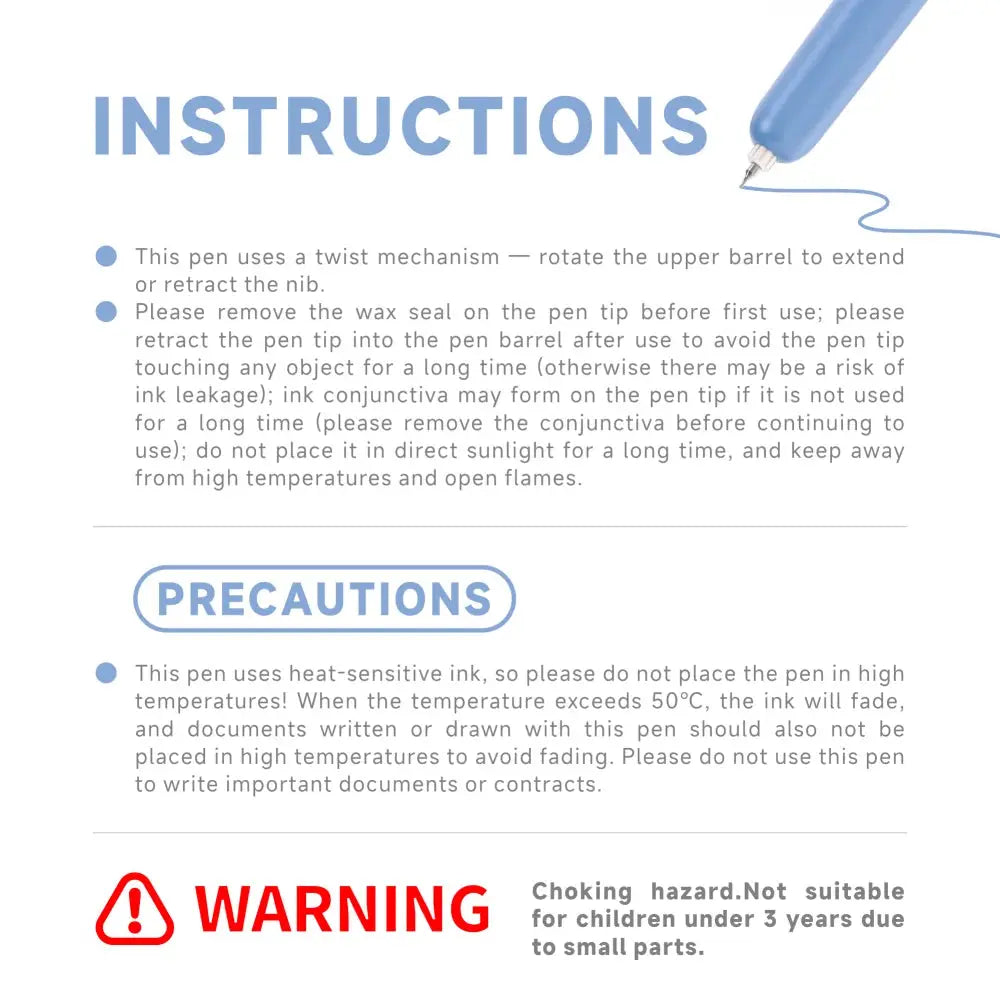 INSTRUCTIONS

This pen uses a twist mechanism — rotate the upper barrel to extend or retract the nib.

Please remove the wax seal on the pen tip before first use; please retract the pen tip into the pen barrel after use to avoid the pen tip touching any object for a long time (otherwise there may be a risk of ink leakage); ink conjunctiva may form on the pen tip if it is not used for a long time (please remove the conjunctiva before continuing to use); do not place it in direct sunlight for a long time, and keep away from high temperatures and open flames.

PRECAUTIONS

This pen uses heat-sensitive ink, so please do not place the pen in high temperatures! When the temperature exceeds 50°C, the ink will fade, and documents written or drawn with this pen should also not be placed in high temperatures to avoid fading. Please do not use this pen to write important documents or contracts.

WARNING

Choking hazard.Not suitable for children under 3 years due to small parts.